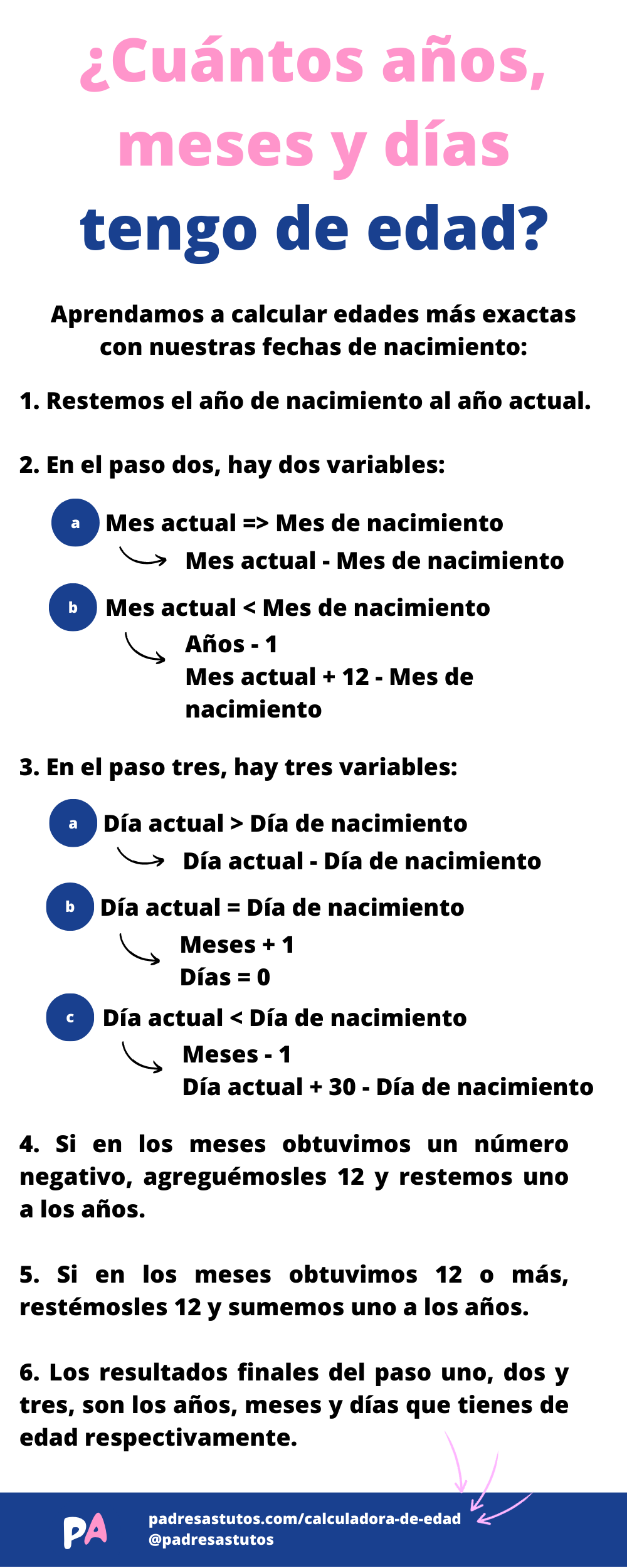 ¿Cuántos años, meses y días tengo de edad?

Aprendamos a calcular edades más exactas con nuestras fechas de nacimiento:

1. Restemos el año de nacimiento al año actual.

2. En el paso dos, hay dos variables:

a Mes actual => Mes de nacimiento
Mes actual - Mes de nacimiento

b Mes actual < Mes de nacimiento
Años - 1
Mes actual + 12 - Mes de nacimiento

3. En el paso tres, hay tres variables:

a Día actual > Día de nacimiento
Día actual - Día de nacimiento

b Día actual = Día de nacimiento
Meses + 1
Días = 0

c Día actual < Día de nacimiento
Meses - 1
Día actual + 30 - Día de nacimiento

4. Si en los meses obtuvimos un número negativo, agreguémosles 12 y restemos uno a los años.

5. Si en los meses obtuvimos 12 o más, restémosles 12 y sumemos uno a los años.

6. Los resultados finales del paso uno, dos y tres, son los años, meses y días que tienes de edad respectivamente.

PA
padresastutos.com/calculadora-de-edad
@padresastutos